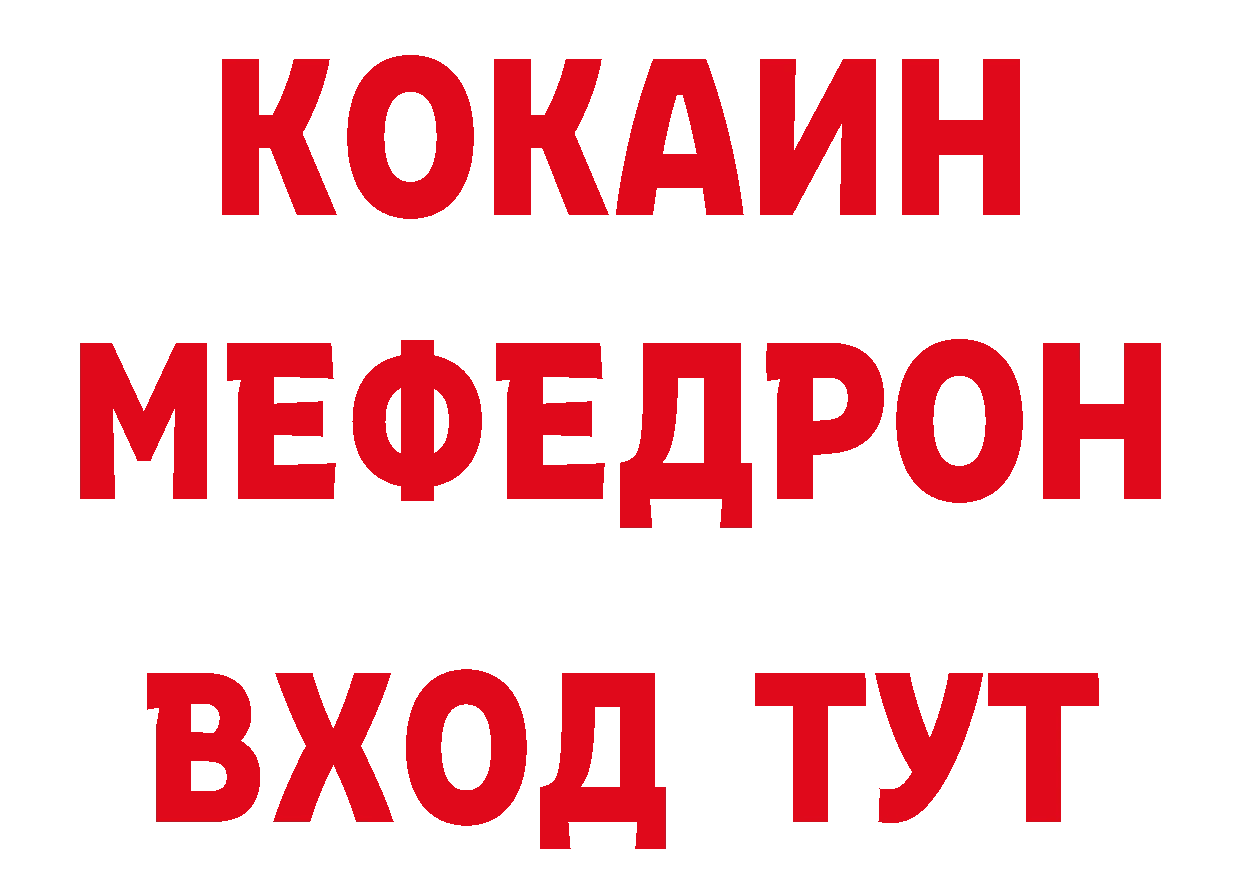 КОКАИН
МЕФЕДРОН
ВХОД ТУТ